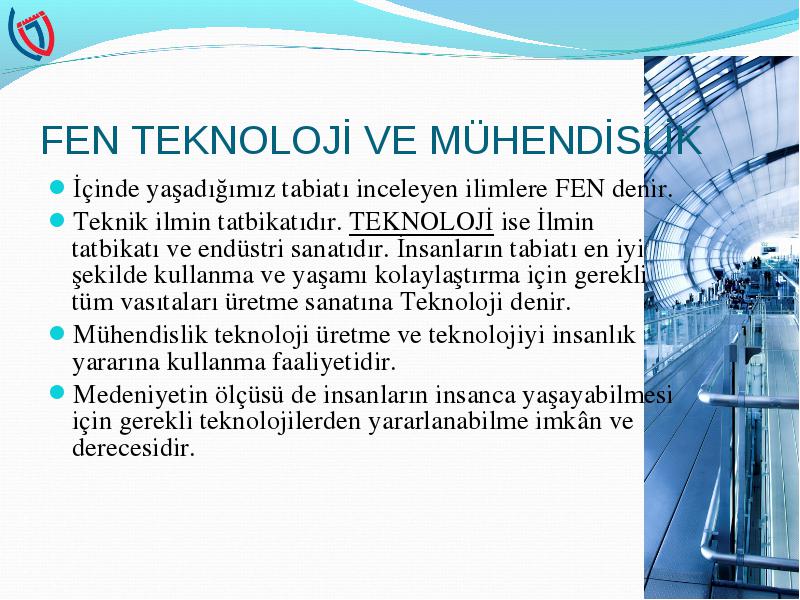 FEN TEKNOLOJİ VE MÜHENDİSLİK

İçinde yaşadığımız tabiatı inceleyen ilimlere FEN denir.

Teknik ilmin tatbikatıdır. TEKNOLOJİ ise İlmin tatbikatı ve endüstri sanatıdır. İnsanların tabiatı en iyi şekilde kullanma ve yaşamı kolaylaştırma için gerekli tüm vasıtaları üretme sanatına Teknoloji denir.

Mühendislik teknoloji üretme ve teknolojiyi insanlık yararına kullanma faaliyetidir.

Medeniyetin ölçüsü de insanların insanca yaşayabilmesi için gerekli teknolojilerden yararlanabilme imkân ve derecesidir.